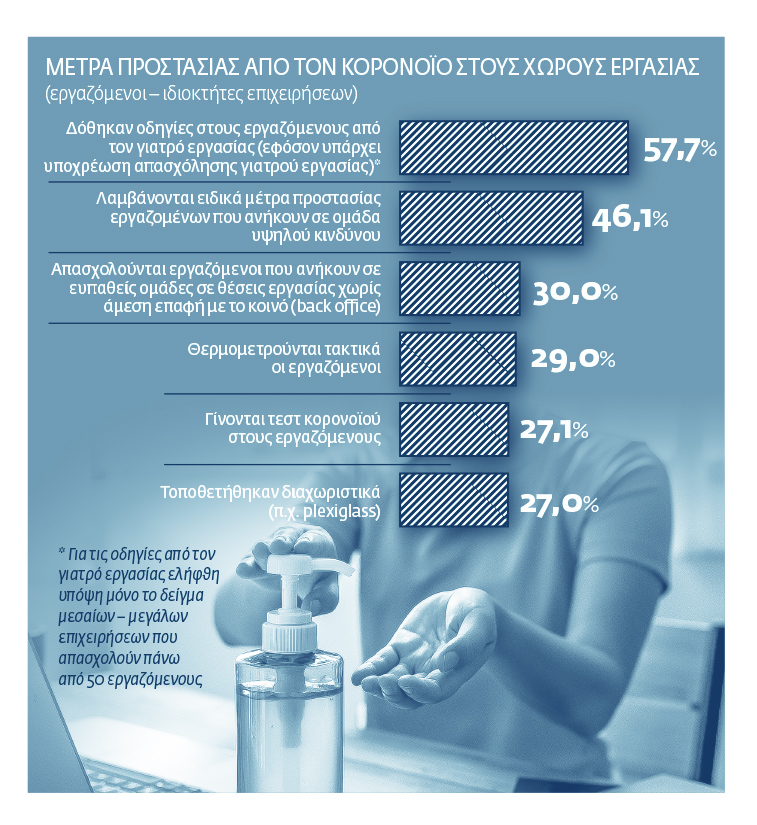 ΜΕΤΡΑ ΠΡΟΣΤΑΣΙΑΣ ΑΠΟ ΤΟΝ ΚΟΡΟΝΟΪΟ ΣΤΟΥΣ ΧΩΡΟΥΣ ΕΡΓΑΣΙΑΣ
(εργαζόμενοι – ιδιοκτήτες επιχειρήσεων)

Δόθηκαν οδηγίες στους εργαζόμενους από τον γιατρό εργασίας (εφόσον υπάρχει υποχρέωση απασχόλησης γιατρού εργασίας)* 57,7%

Λαμβάνονται ειδικά μέτρα προστασίας εργαζομένων που ανήκουν σε ομάδα υψηλού κινδύνου 46,1%

Απασχολούνται εργαζόμενοι που ανήκουν σε ευπαθείς ομάδες σε θέσεις εργασίας χωρίς άμεση επαφή με το κοινό (back office) 30,0%

Θερμομετρούνται τακτικά οι εργαζόμενοι 29,0%

Γίνονται τεστ κορονοϊού στους εργαζόμενους 27,1%

Τοποθετήθηκαν διαχωριστικά (π.χ. plexiglass) 27,0%

* Για τις οδηγίες από τον γιατρό εργασίας ελήφθη υπόψη μόνο το δείγμα μεσαίων – μεγάλων επιχειρήσεων που απασχολούν πάνω από 50 εργαζόμενους